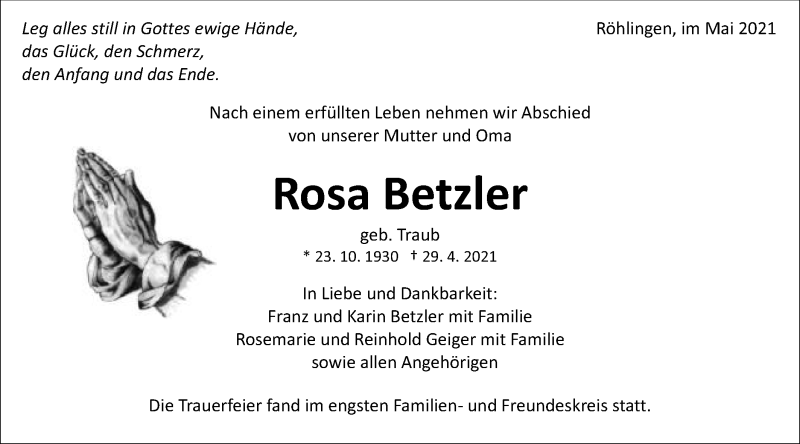 Leg alles still in Gottes ewige Hände,
das Glück, den Schmerz,
den Anfang und das Ende.

Röhlingen, im Mai 2021

Nach einem erfüllten Leben nehmen wir Abschied von unserer Mutter und Oma

Rosa Betzler

geb. Traub
* 23. 10. 1930 † 29. 4. 2021

In Liebe und Dankbarkeit:
Franz und Karin Betzler mit Familie
Rosemarie und Reinhold Geiger mit Familie
sowie allen Angehörigen

Die Trauerfeier fand im engsten Familien- und Freundeskreis statt.